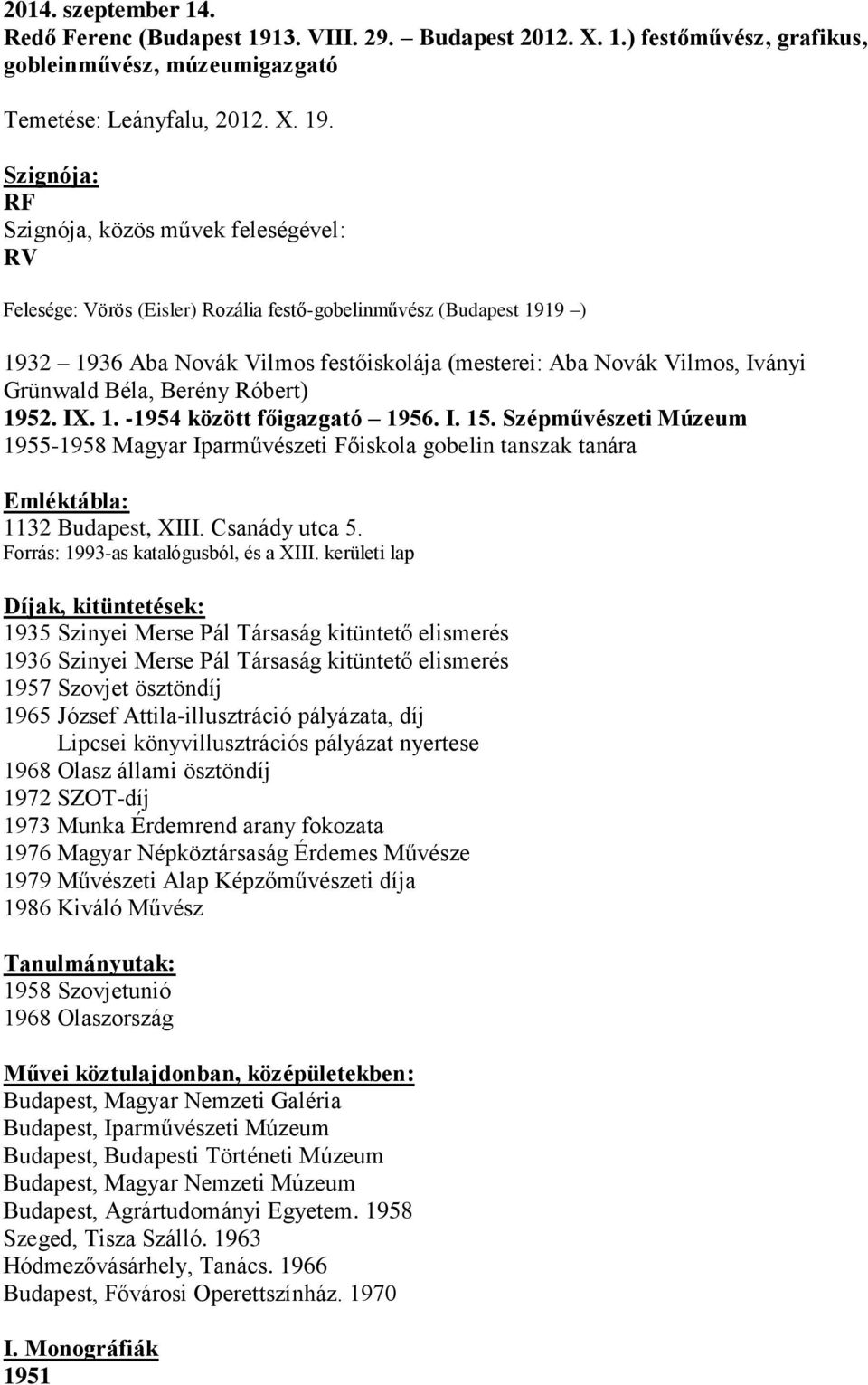 2014. szeptember 14.
Redő Ferenc (Budapest 1913. VIII. 29. – Budapest 2012. X. 1.) festőművész, grafikus, gobleinművész, múzeumigazgató

Temetése: Leányfalu, 2012. X. 19.

Szignója:
RF
Szignója, közös művek feleségével:
RV

Felesége: Vörös (Eisler) Rozália festő-gobelinművész (Budapest 1919 –)

1932 – 1936 Aba Novák Vilmos festőiskolája (mesterei: Aba Novák Vilmos, Iványi Grünwald Béla, Berény Róbert)
1952. IX. 1. -1954 között főigazgató – 1956. I. 15. Szépművészeti Múzeum
1955-1958 Magyar Iparművészeti Főiskola gobelin tanszak tanára

Emléktábla:
1132 Budapest, XIII. Csanády utca 5.
Forrás: 1993-as katalógusból, és a XIII. kerületi lap

Díjak, kitüntetések:
1935 Szinyei Merse Pál Társaság kitüntető elismerés
1936 Szinyei Merse Pál Társaság kitüntető elismerés
1957 Szovjet ösztöndíj
1965 József Attila-illusztráció pályázata, díj
Lipcsei könyvillusztrációs pályázat nyertese
1968 Olasz állami ösztöndíj
1972 SZOT-díj
1973 Munka Érdemrend arany fokozata
1976 Magyar Népköztársaság Érdemes Művésze
1979 Művészeti Alap Képzőművészeti díja
1986 Kiváló Művész

Tanulmányutak:
1958 Szovjetunió
1968 Olaszország

Művei köztulajdonban, középületekben:
Budapest, Magyar Nemzeti Galéria
Budapest, Iparművészeti Múzeum
Budapest, Budapesti Történeti Múzeum
Budapest, Magyar Nemzeti Múzeum
Budapest, Agrártudományi Egyetem. 1958
Szeged, Tisza Szálló. 1963
Hódmezővásárhely, Tanács. 1966
Budapest, Fővárosi Operettszínház. 1970

I. Monográfiák
1951